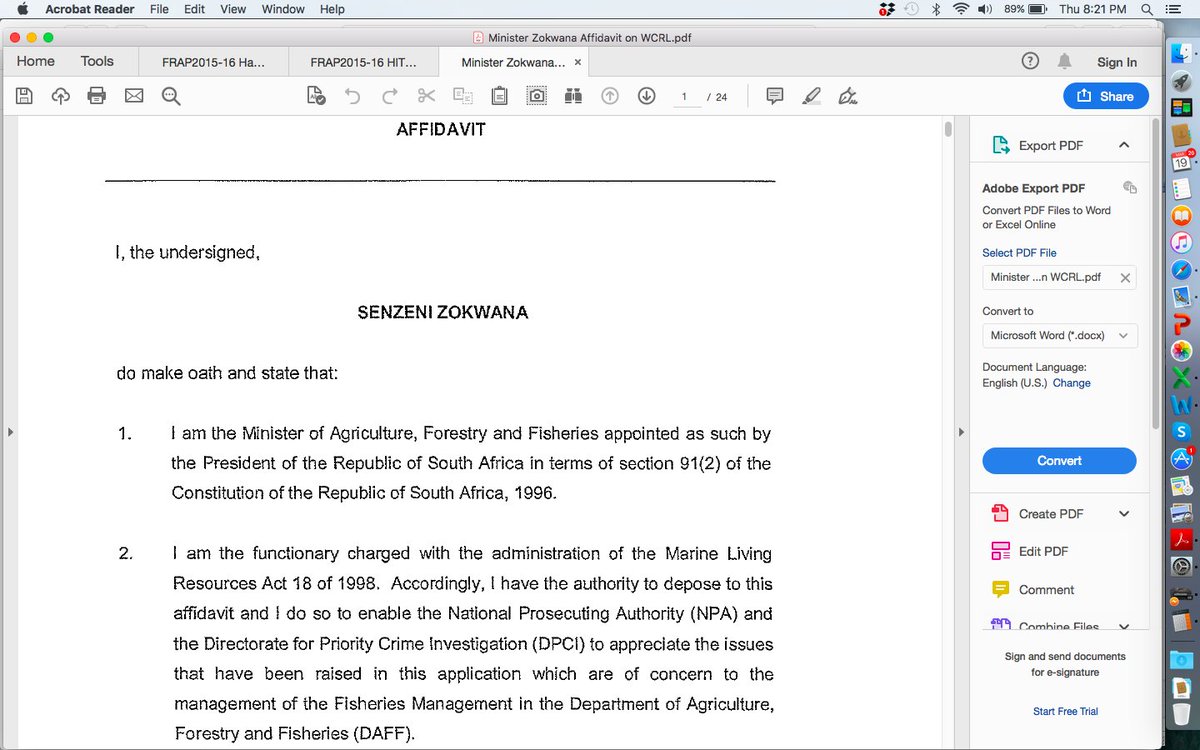 Acrobat Reader File Edit View Window Help

89% Thu 8:21 PM

Minister Zokwana Affidavit on WCRL.pdf

Home Tools FRAP2015-16 Ha... FRAP2015-16 HIT... Minister Zokwana...

Sign In

1 / 24

Share

AFFIDAVIT

I, the undersigned,

SENZENI ZOKWANA

do make oath and state that:

1. I am the Minister of Agriculture, Forestry and Fisheries appointed as such by the President of the Republic of South Africa in terms of section 91(2) of the Constitution of the Republic of South Africa, 1996.

2. I am the functionary charged with the administration of the Marine Living Resources Act 18 of 1998. Accordingly, I have the authority to depose to this affidavit and I do so to enable the National Prosecuting Authority (NPA) and the Directorate for Priority Crime Investigation (DPCI) to appreciate the issues that have been raised in this application which are of concern to the management of the Fisheries Management in the Department of Agriculture, Forestry and Fisheries (DAFF).

Export PDF

Adobe Export PDF

Convert PDF Files to Word or Excel Online

Select PDF File

Minister ...n WCRL.pdf

Convert to

Microsoft Word (*.docx)

Document Language:
English (U.S.) Change

Convert

Create PDF

Edit PDF

Comment

Combine Files

Sign and send documents for e-signature

Start Free Trial